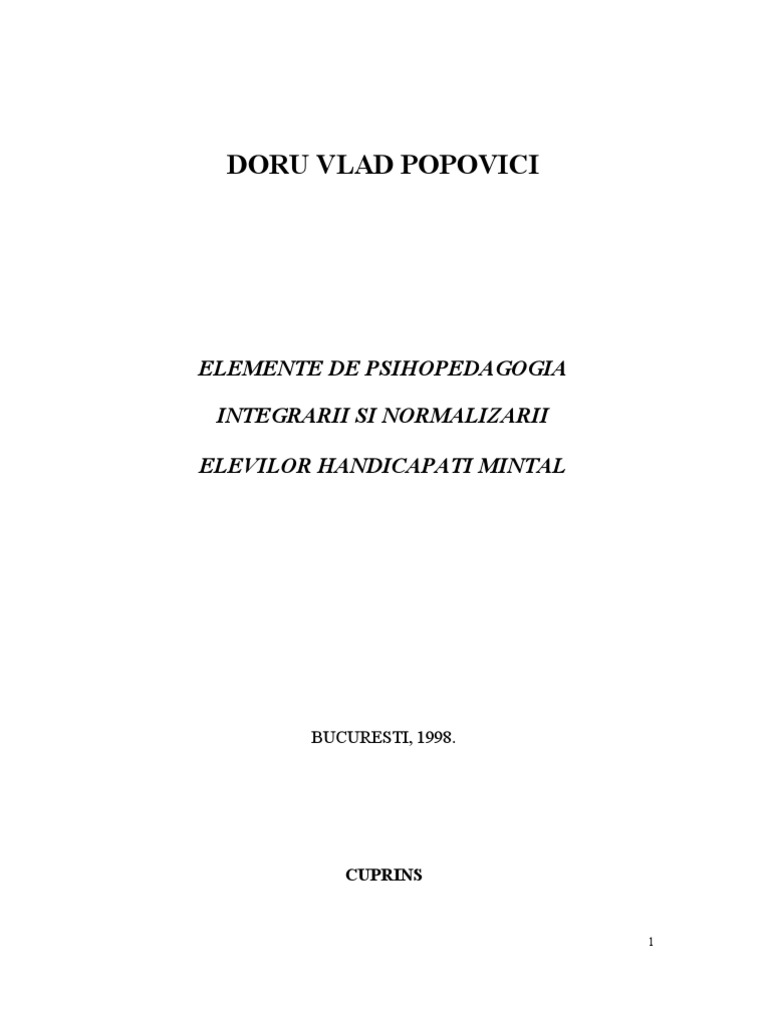 DORU VLAD POPOVICI

ELEMENTE DE PSIHOPEDAGOGIA

INTEGRARII SI NORMALIZARII

ELEVILOR HANDICAPATI MINTAL

BUCURESTI, 1998.

CUPRINS

1